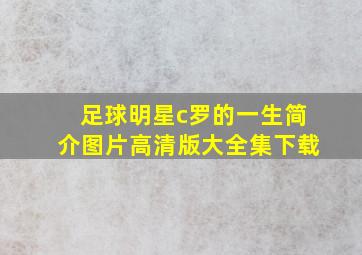 足球明星c罗的一生简介图片高清版大全集下载